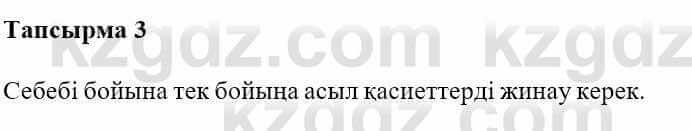 Тапсырма 3

kzgdz.com kzgdz

Себебі бойына тек бойыңа асыл қасиеттерді жинау керек.

kzgdz.com